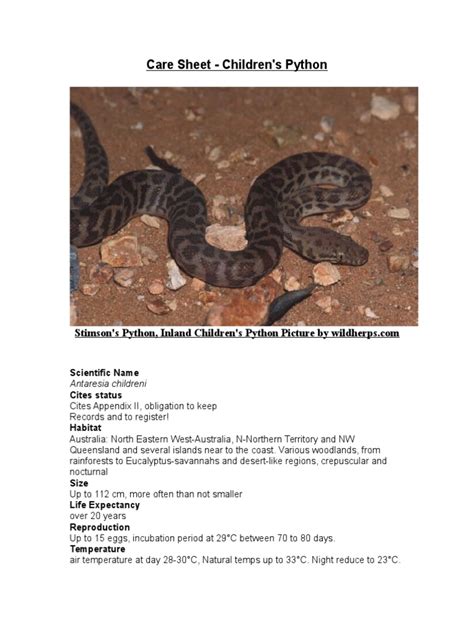 Care Sheet - Children's Python

Stimson's Python, Inland Children's Python Picture by wildherps.com

Scientific Name
Antaresia childreni
Cites status
Cites Appendix II, obligation to keep Records and to register!
Habitat
Australia: North Eastern West-Australia, N-Northern Territory and NW Queensland and several islands near to the coast. Various woodlands, from rainforests to Eucalyptus-savannahs and desert-like regions, crepuscular and nocturnal
Size
Up to 112 cm, more often than not smaller
Life Expectancy
over 20 years
Reproduction
Up to 15 eggs, incubation period at 29°C between 70 to 80 days.
Temperature
air temperature at day 28-30°C, Natural temps up to 33°C. Night reduce to 23°C.